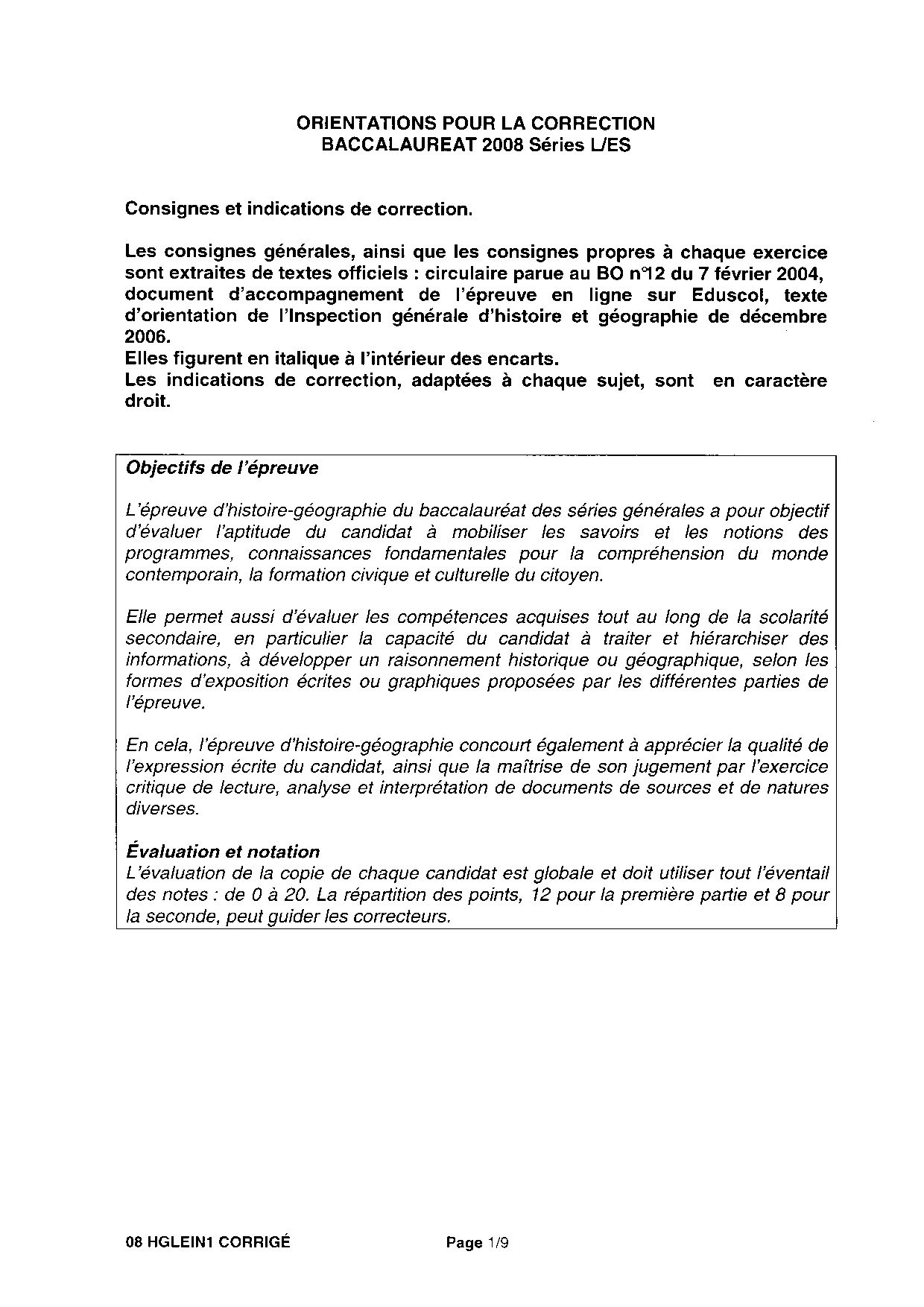 ORIENTATIONS POUR LA CORRECTION
BACCALAUREAT 2008 Séries L/ES

Consignes et indications de correction.

Les consignes générales, ainsi que les consignes propres à chaque exercice sont extraites de textes officiels : circulaire parue au BO n°12 du 7 février 2004, document d'accompagnement de l'épreuve en ligne sur Eduscol, texte d'orientation de l'Inspection générale d'histoire et géographie de décembre 2006.
Elles figurent en italique à l'intérieur des encarts.
Les indications de correction, adaptées à chaque sujet, sont en caractère droit.

Objectifs de l'épreuve

L'épreuve d'histoire-géographie du baccalauréat des séries générales a pour objectif d'évaluer l'aptitude du candidat à mobiliser les savoirs et les notions des programmes, connaissances fondamentales pour la compréhension du monde contemporain, la formation civique et culturelle du citoyen.

Elle permet aussi d'évaluer les compétences acquises tout au long de la scolarité secondaire, en particulier la capacité du candidat à traiter et hiérarchiser des informations, à développer un raisonnement historique ou géographique, selon les formes d'exposition écrites ou graphiques proposées par les différentes parties de l'épreuve.

En cela, l'épreuve d'histoire-géographie concourt également à apprécier la qualité de l'expression écrite du candidat, ainsi que la maîtrise de son jugement par l'exercice critique de lecture, analyse et interprétation de documents de sources et de natures diverses.

Évaluation et notation
L'évaluation de la copie de chaque candidat est globale et doit utiliser tout l'éventail des notes : de 0 à 20. La répartition des points, 12 pour la première partie et 8 pour la seconde, peut guider les correcteurs.

08 HGLEIN1 CORRIGÉ Page 1/9